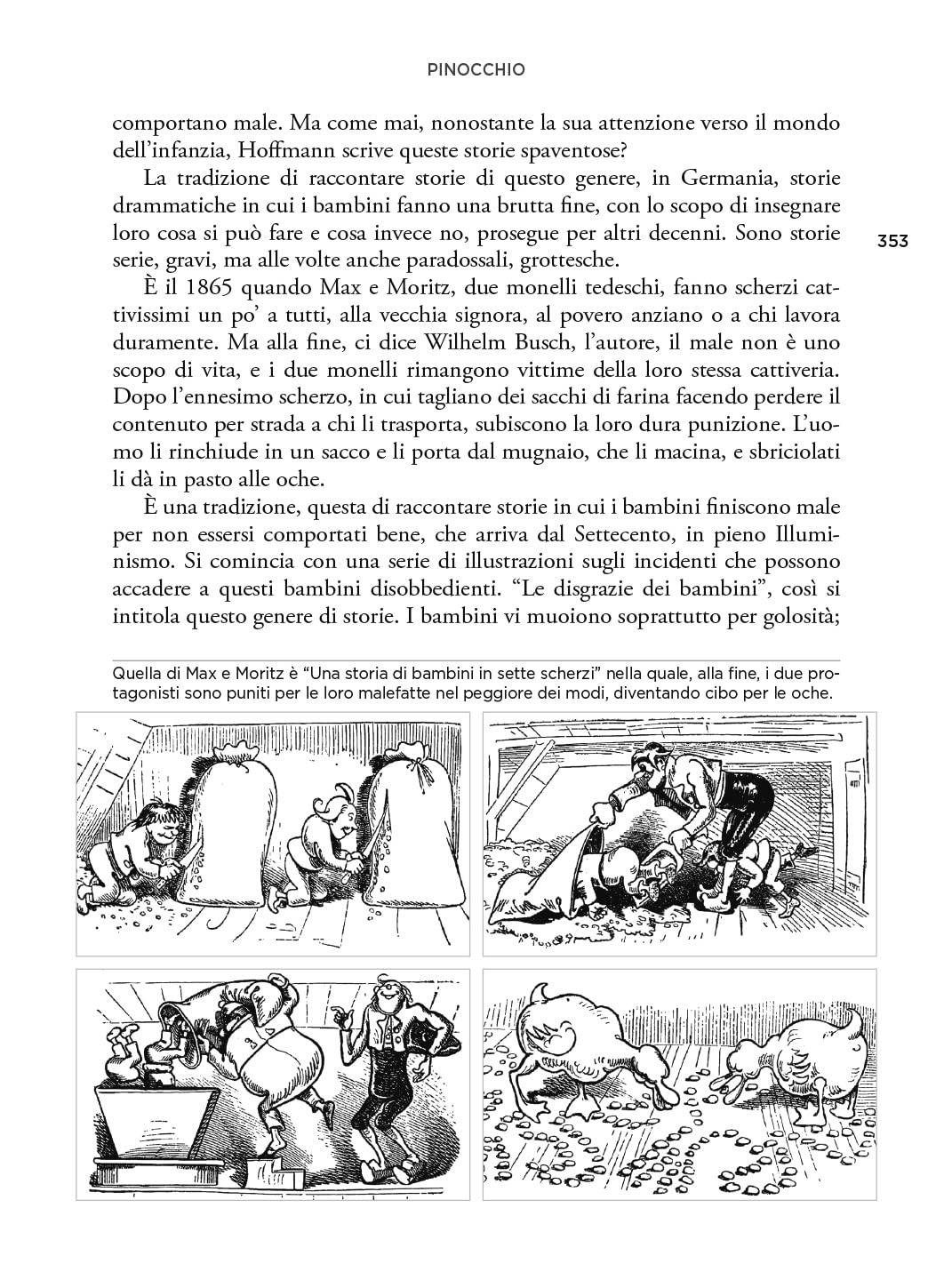 PINOCCHIO

comportano male. Ma come mai, nonostante la sua attenzione verso il mondo dell'infanzia, Hoffmann scrive queste storie spaventose?

La tradizione di raccontare storie di questo genere, in Germania, storie drammatiche in cui i bambini fanno una brutta fine, con lo scopo di insegnare loro cosa si può fare e cosa invece no, prosegue per altri decenni. Sono storie serie, gravi, ma alle volte anche paradossali, grottesche.

353

È il 1865 quando Max e Moritz, due monelli tedeschi, fanno scherzi cattivissimi un po' a tutti, alla vecchia signora, al povero anziano o a chi lavora duramente. Ma alla fine, ci dice Wilhelm Busch, l'autore, il male non è uno scopo di vita, e i due monelli rimangono vittime della loro stessa cattiveria. Dopo l'ennesimo scherzo, in cui tagliano dei sacchi di farina facendo perdere il contenuto per strada a chi li trasporta, subiscono la loro dura punizione. L'uomo li rinchiude in un sacco e li porta dal mugnaio, che li macina, e sbriciolati li dà in pasto alle oche.

È una tradizione, questa di raccontare storie in cui i bambini finiscono male per non essersi comportati bene, che arriva dal Settecento, in pieno Illuminismo. Si comincia con una serie di illustrazioni sugli incidenti che possono accadere a questi bambini disobbedienti. "Le disgrazie dei bambini", così si intitola questo genere di storie. I bambini vi muoiono soprattutto per golosità;

Quella di Max e Moritz è "Una storia di bambini in sette scherzi" nella quale, alla fine, i due protagonisti sono puniti per le loro malefatte nel peggiore dei modi, diventando cibo per le oche.